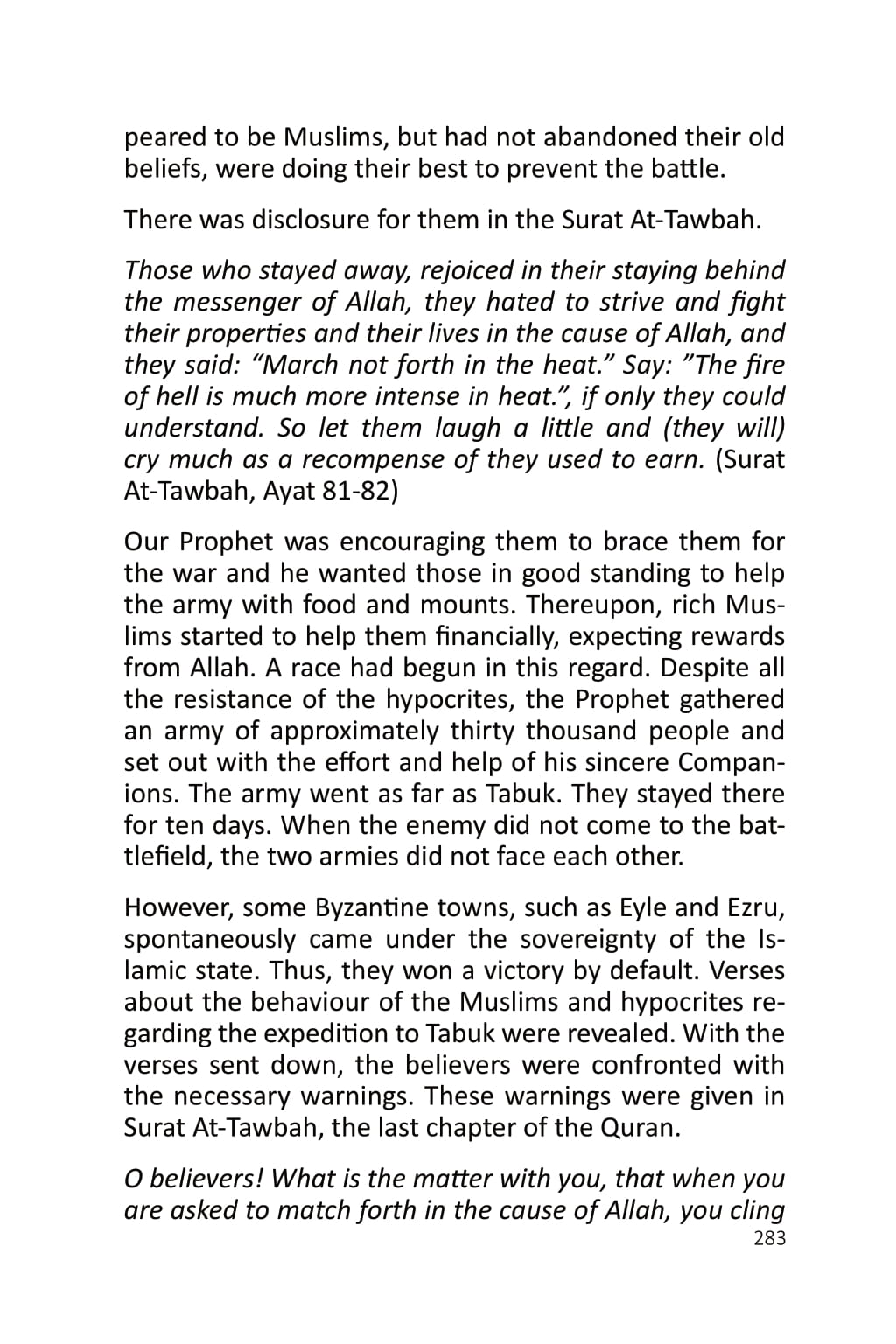 peared to be Muslims, but had not abandoned their old beliefs, were doing their best to prevent the battle.

There was disclosure for them in the Surat At-Tawbah.

Those who stayed away, rejoiced in their staying behind the messenger of Allah, they hated to strive and fight their properties and their lives in the cause of Allah, and they said: “March not forth in the heat.” Say: ”The fire of hell is much more intense in heat.”, if only they could understand. So let them laugh a little and (they will) cry much as a recompense of they used to earn. (Surat At-Tawbah, Ayat 81-82)

Our Prophet was encouraging them to brace them for the war and he wanted those in good standing to help the army with food and mounts. Thereupon, rich Muslims started to help them financially, expecting rewards from Allah. A race had begun in this regard. Despite all the resistance of the hypocrites, the Prophet gathered an army of approximately thirty thousand people and set out with the effort and help of his sincere Companions. The army went as far as Tabuk. They stayed there for ten days. When the enemy did not come to the battlefield, the two armies did not face each other.

However, some Byzantine towns, such as Eyle and Ezru, spontaneously came under the sovereignty of the Islamic state. Thus, they won a victory by default. Verses about the behaviour of the Muslims and hypocrites regarding the expedition to Tabuk were revealed. With the verses sent down, the believers were confronted with the necessary warnings. These warnings were given in Surat At-Tawbah, the last chapter of the Quran.

O believers! What is the matter with you, that when you are asked to match forth in the cause of Allah, you cling

283